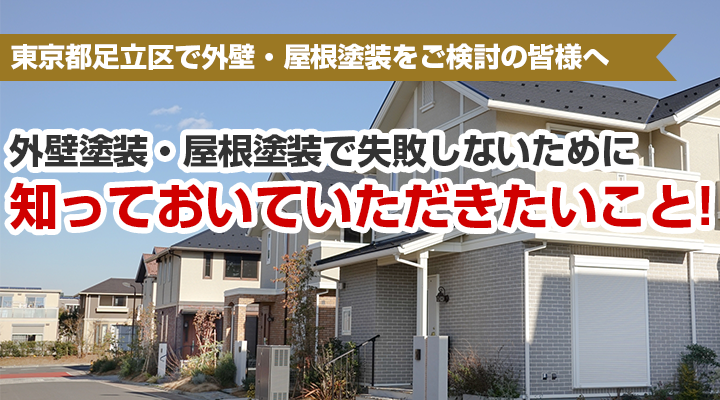 東京都足立区で外壁・屋根塗装をご検討の皆様へ

外壁塗装・屋根塗装で失敗しないために
知っておいていただきたいこと!